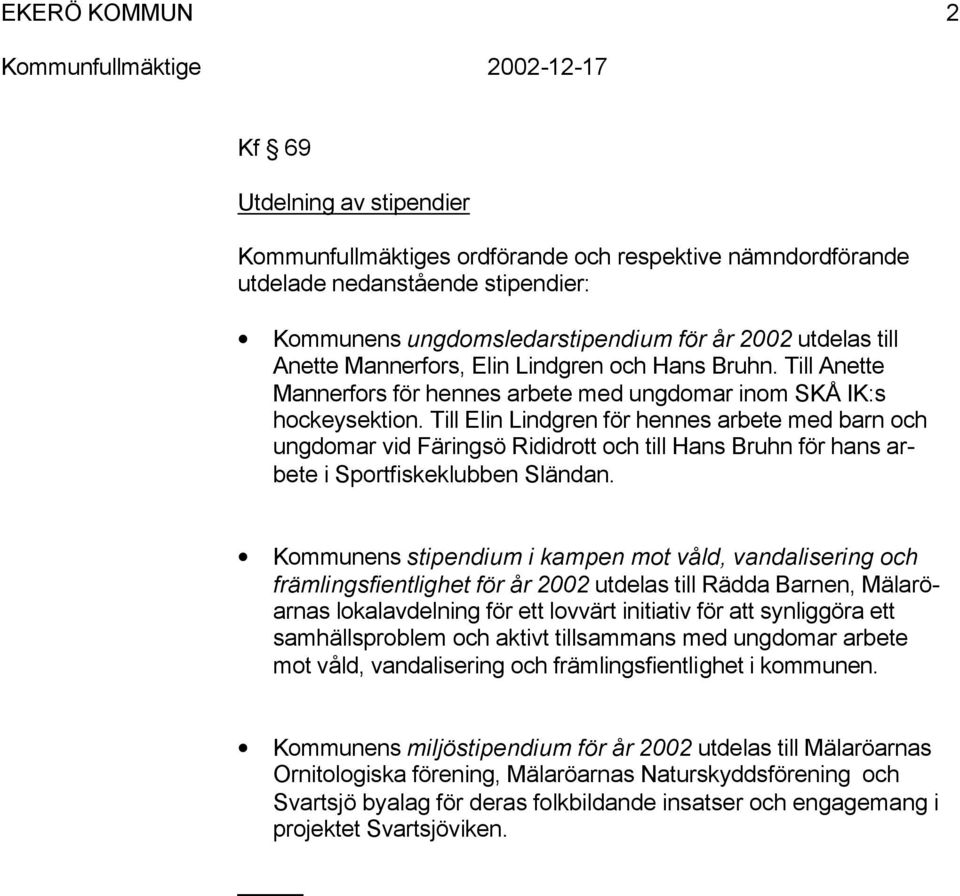 EKERÖ KOMMUN 2

Kommunfullmäktige 2002-12-17

Kf § 69

Utdelning av stipendier

Kommunfullmäktiges ordförande och respektive nämndordförande utdelade nedanstående stipendier:

• Kommunens ungdomsledarstipendium för år 2002 utdelas till Anette Mannerfors, Elin Lindgren och Hans Bruhn. Till Anette Mannerfors för hennes arbete med ungdomar inom SKÅ IK:s hockeysektion. Till Elin Lindgren för hennes arbete med barn och ungdomar vid Färingsö Rididrott och till Hans Bruhn för hans arbete i Sportfiskeklubben Sländan.

• Kommunens stipendium i kampen mot våld, vandalisering och främlingsfientlighet för år 2002 utdelas till Rädda Barnen, Mälaröarnas lokalavdelning för ett lovvärt initiativ för att synliggöra ett samhällsproblem och aktivt tillsammans med ungdomar arbete mot våld, vandalisering och främlingsfientlighet i kommunen.

• Kommunens miljöstipendium för år 2002 utdelas till Mälaröarnas Ornitologiska förening, Mälaröarnas Naturskyddsförening och Svartsjö byalag för deras folkbildande insatser och engagemang i projektet Svartsjöviken.